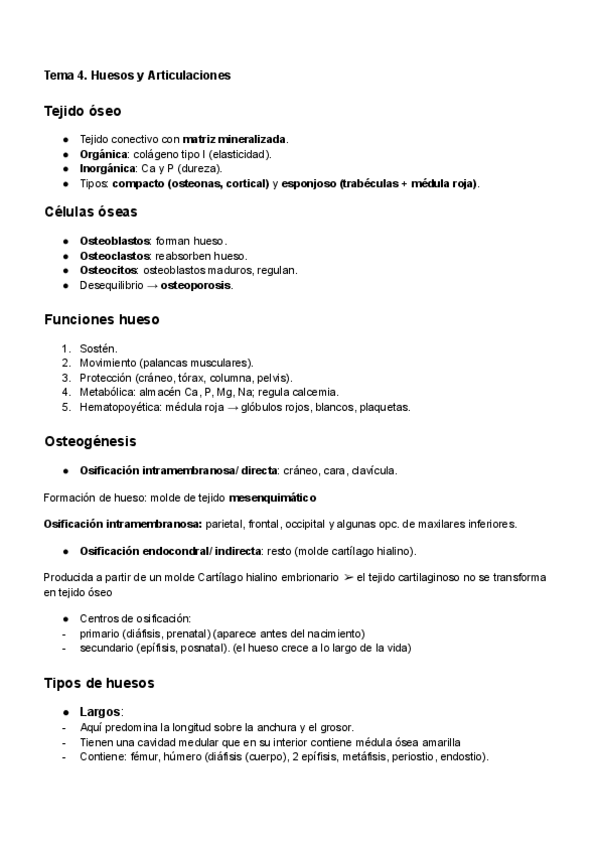 Tema 4. Huesos y Articulaciones

Tejido óseo

● Tejido conectivo con matriz mineralizada.
● Orgánica: colágeno tipo I (elasticidad).
● Inorgánica: Ca y P (dureza).
● Tipos: compacto (osteonas, cortical) y esponjoso (trabéculas + médula roja).

Células óseas

● Osteoblastos: forman hueso.
● Osteoclastos: reabsorben hueso.
● Osteocitos: osteoblastos maduros, regulan.
● Desequilibrio → osteoporosis.

Funciones hueso

1. Sostén.
2. Movimiento (palancas musculares).
3. Protección (cráneo, tórax, columna, pelvis).
4. Metabólica: almacén Ca, P, Mg, Na; regula calcemia.
5. Hematopoyética: médula roja → glóbulos rojos, blancos, plaquetas.

Osteogénesis

● Osificación intramembranosa/ directa: cráneo, cara, clavícula.

Formación de hueso: molde de tejido mesenquimático

Osificación intramembranosa: parietal, frontal, occipital y algunas opc. de maxilares inferiores.

● Osificación endocondral/ indirecta: resto (molde cartílago hialino).

Producida a partir de un molde Cartílago hialino embrionario ➢ el tejido cartilaginoso no se transforma en tejido óseo

● Centros de osificación:
- primario (diáfisis, prenatal) (aparece antes del nacimiento)
- secundario (epífisis, posnatal). (el hueso crece a lo largo de la vida)

Tipos de huesos

● Largos:
- Aquí predomina la longitud sobre la anchura y el grosor.
- Tienen una cavidad medular que en su interior contiene médula ósea amarilla
- Contiene: fémur, húmero (diáfisis (cuerpo), 2 epífisis, metáfisis, periostio, endostio).